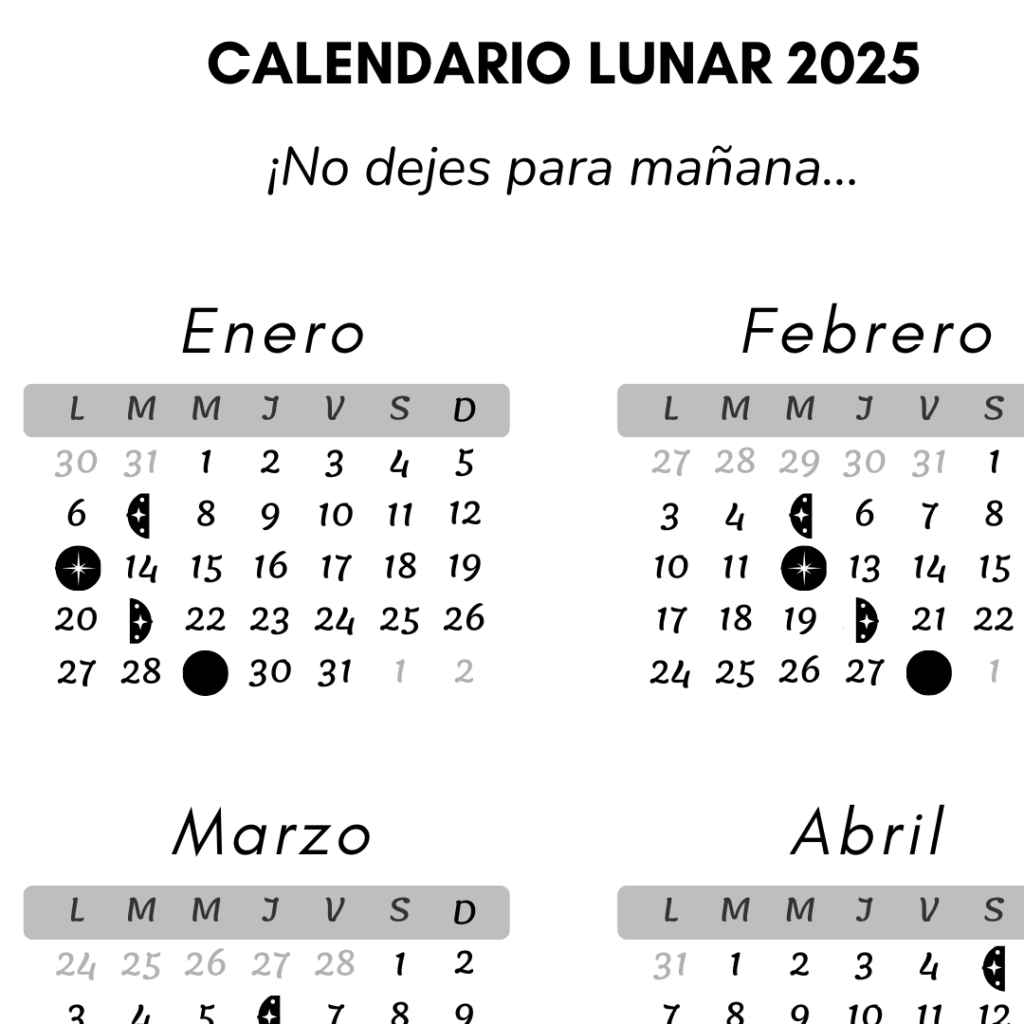 CALENDARIO LUNAR 2025

¡No dejes para mañana...

Enero

| L | M | M | J | V | S | D |
|---|---|---|---|---|---|---|
| 30 | 31 | 1 | 2 | 3 | 4 | 5 |
| 6 | | 8 | 9 | 10 | 11 | 12 |
| | 14 | 15 | 16 | 17 | 18 | 19 |
| 20 | | 22 | 23 | 24 | 25 | 26 |
| 27 | 28 | | 30 | 31 | 1 | 2 |

Febrero

| L | M | M | J | V | S |
|---|---|---|---|---|---|
| 27 | 28 | 29 | 30 | 31 | 1 |
| 3 | 4 | | 6 | 7 | 8 |
| 10 | 11 | | 13 | 14 | 15 |
| 17 | 18 | 19 | | 21 | 22 |
| 24 | 25 | 26 | 27 | | 1 |

Marzo

| L | M | M | J | V | S | D |
|---|---|---|---|---|---|---|
| 24 | 25 | 26 | 27 | 28 | 1 | 2 |
| 3 | 4 | 5 | | 7 | 8 | 9 |

Abril

| L | M | M | J | V | S |
|---|---|---|---|---|---|
| 31 | 1 | 2 | 3 | 4 | |
| 7 | 8 | 9 | 10 | 11 | 12 |